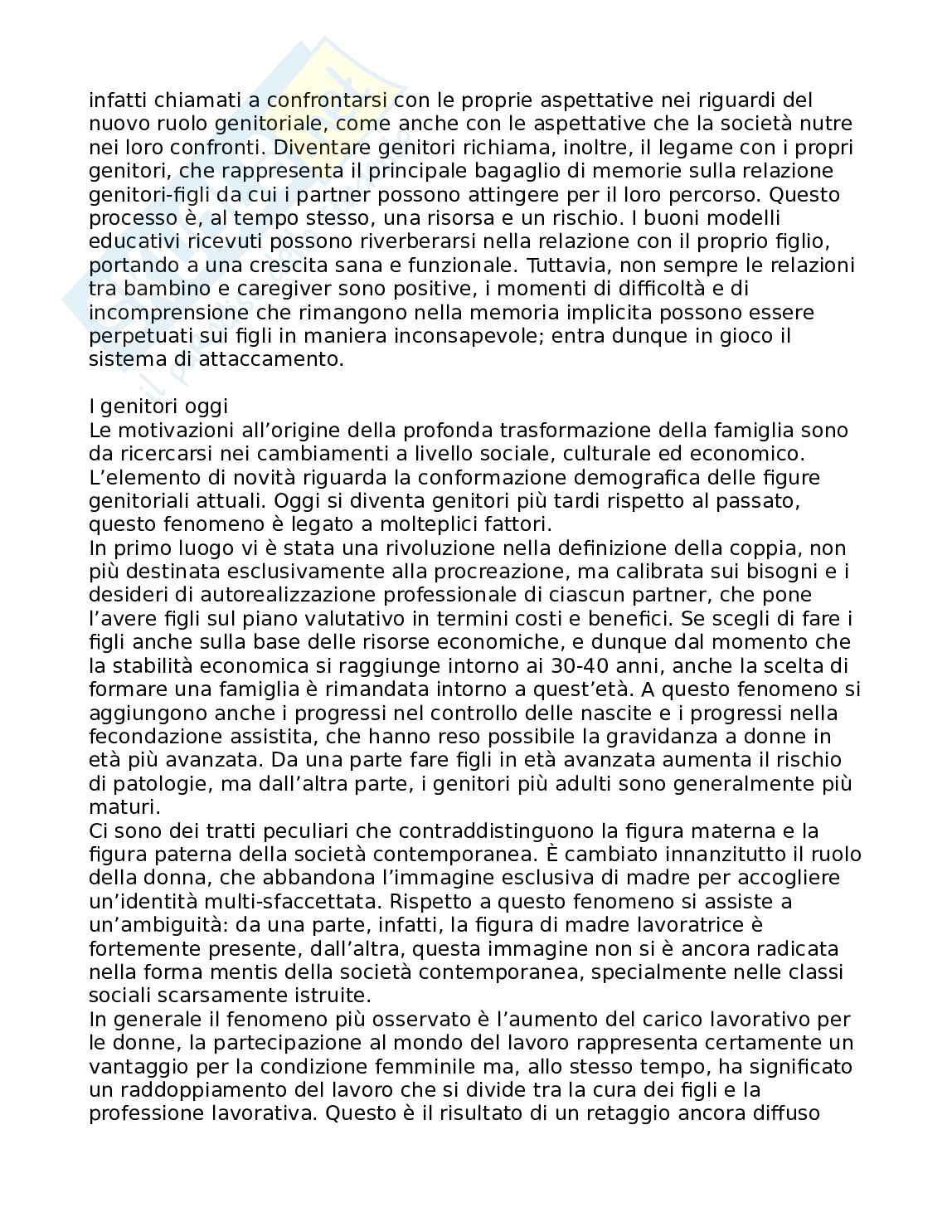 infatti chiamati a confrontarsi con le proprie aspettative nei riguardi del nuovo ruolo genitoriale, come anche con le aspettative che la società nutre nei loro confronti. Diventare genitori richiama, inoltre, il legame con i propri genitori, che rappresenta il principale bagaglio di memorie sulla relazione genitori-figli da cui i partner possono attingere per il loro percorso. Questo processo è, al tempo stesso, una risorsa e un rischio. I buoni modelli educativi ricevuti possono riverberarsi nella relazione con il proprio figlio, portando a una crescita sana e funzionale. Tuttavia, non sempre le relazioni tra bambino e caregiver sono positive, i momenti di difficoltà e di incomprensione che rimangono nella memoria implicita possono essere perpetuati sui figli in maniera inconsapevole; entra dunque in gioco il sistema di attaccamento.

I genitori oggi
Le motivazioni all'origine della profonda trasformazione della famiglia sono da ricercarsi nei cambiamenti a livello sociale, culturale ed economico. L'elemento di novità riguarda la conformazione demografica delle figure genitoriali attuali. Oggi si diventa genitori più tardi rispetto al passato, questo fenomeno è legato a molteplici fattori.
In primo luogo vi è stata una rivoluzione nella definizione della coppia, non più destinata esclusivamente alla procreazione, ma calibrata sui bisogni e i desideri di autorealizzazione professionale di ciascun partner, che pone l'avere figli sul piano valutativo in termini costi e benefici. Se scegli di fare i figli anche sulla base delle risorse economiche, e dunque dal momento che la stabilità economica si raggiunge intorno ai 30-40 anni, anche la scelta di formare una famiglia è rimandata intorno a quest'età. A questo fenomeno si aggiungono anche i progressi nel controllo delle nascite e i progressi nella fecondazione assistita, che hanno reso possibile la gravidanza a donne in età più avanzata. Da una parte fare figli in età avanzata aumenta il rischio di patologie, ma dall'altra parte, i genitori più adulti sono generalmente più maturi.
Ci sono dei tratti peculiari che contraddistinguono la figura materna e la figura paterna della società contemporanea. È cambiato innanzitutto il ruolo della donna, che abbandona l'immagine esclusiva di madre per accogliere un'identità multi-sfaccettata. Rispetto a questo fenomeno si assiste a un'ambiguità: da una parte, infatti, la figura di madre lavoratrice è fortemente presente, dall'altra, questa immagine non si è ancora radicata nella forma mentis della società contemporanea, specialmente nelle classi sociali scarsamente istruite.
In generale il fenomeno più osservato è l'aumento del carico lavorativo per le donne, la partecipazione al mondo del lavoro rappresenta certamente un vantaggio per la condizione femminile ma, allo stesso tempo, ha significato un raddoppiamento del lavoro che si divide tra la cura dei figli e la professione lavorativa. Questo è il risultato di un retaggio ancora diffuso